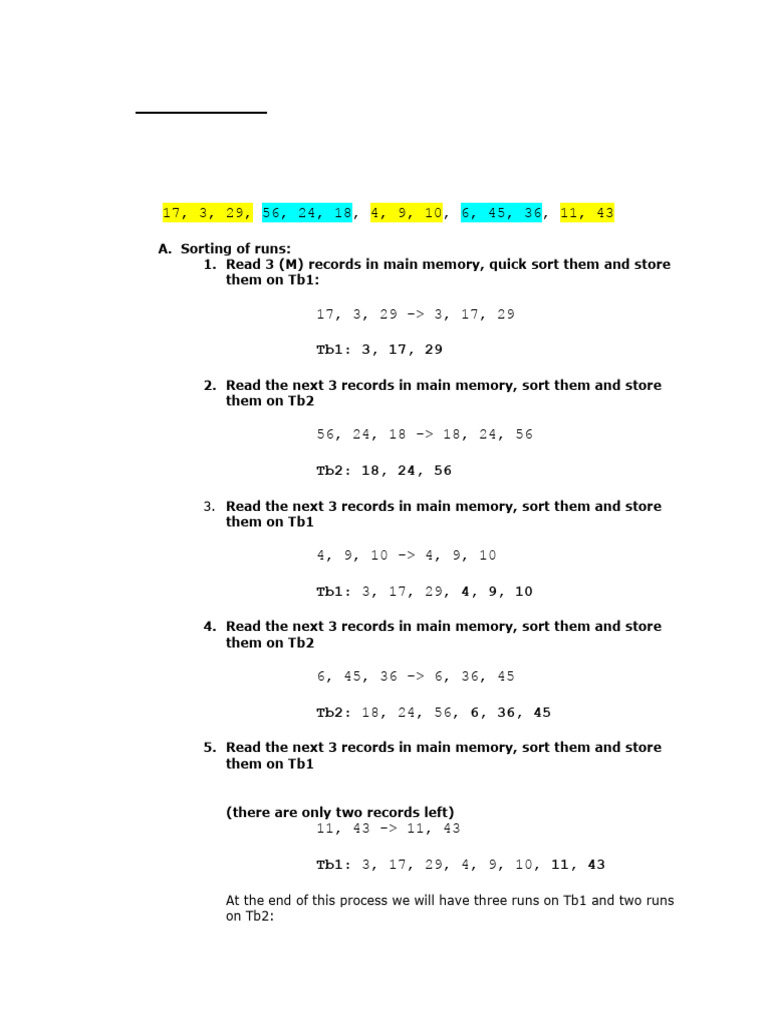 17, 3, 29, 56, 24, 18, 4, 9, 10, 6, 45, 36, 11, 43

A. Sorting of runs:

1. Read 3 (M) records in main memory, quick sort them and store them on Tb1:

17, 3, 29 -> 3, 17, 29

Tb1: 3, 17, 29

2. Read the next 3 records in main memory, sort them and store them on Tb2

56, 24, 18 -> 18, 24, 56

Tb2: 18, 24, 56

3. Read the next 3 records in main memory, sort them and store them on Tb1

4, 9, 10 -> 4, 9, 10

Tb1: 3, 17, 29, 4, 9, 10

4. Read the next 3 records in main memory, sort them and store them on Tb2

6, 45, 36 -> 6, 36, 45

Tb2: 18, 24, 56, 6, 36, 45

5. Read the next 3 records in main memory, sort them and store them on Tb1

(there are only two records left)

11, 43 -> 11, 43

Tb1: 3, 17, 29, 4, 9, 10, 11, 43

At the end of this process we will have three runs on Tb1 and two runs on Tb2: